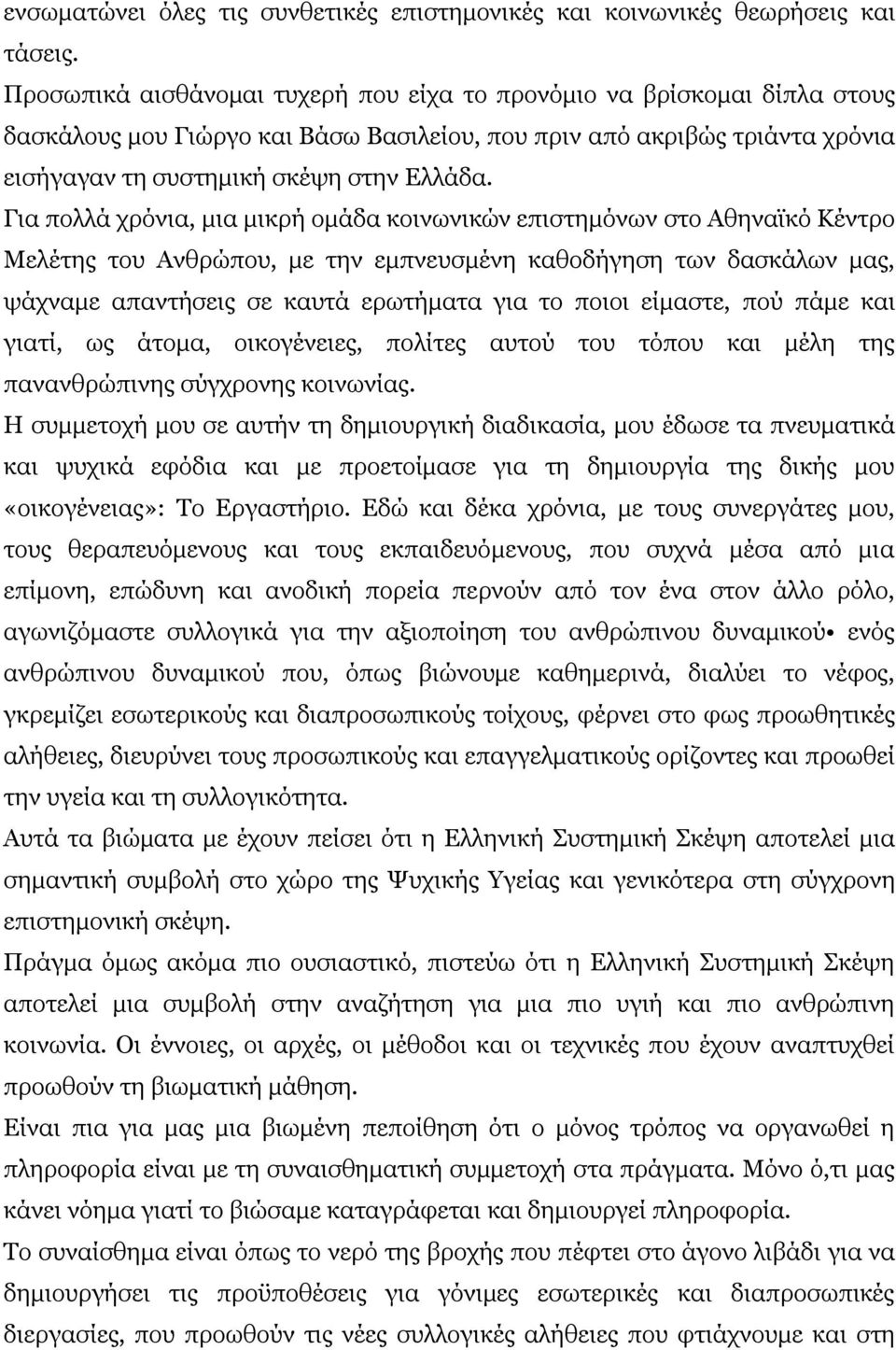 ενσωματώνει όλες τις συνθετικές επιστημονικές και κοινωνικές θεωρήσεις και τάσεις.

Προσωπικά αισθάνομαι τυχερή που είχα το προνόμιο να βρίσκομαι δίπλα στους δασκάλους μου Γιώργο και Βάσω Βασιλείου, που πριν από ακριβώς τριάντα χρόνια εισήγαγαν τη συστημική σκέψη στην Ελλάδα.

Για πολλά χρόνια, μια μικρή ομάδα κοινωνικών επιστημόνων στο Αθηναϊκό Κέντρο Μελέτης του Ανθρώπου, με την εμπνευσμένη καθοδήγηση των δασκάλων μας, ψάχναμε απαντήσεις σε καυτά ερωτήματα για το ποιοι είμαστε, πού πάμε και γιατί, ως άτομα, οικογένειες, πολίτες αυτού του τόπου και μέλη της πανανθρώπινης σύγχρονης κοινωνίας.

Η συμμετοχή μου σε αυτήν τη δημιουργική διαδικασία, μου έδωσε τα πνευματικά και ψυχικά εφόδια και με προετοίμασε για τη δημιουργία της δικής μου «οικογένειας»: Το Εργαστήριο. Εδώ και δέκα χρόνια, με τους συνεργάτες μου, τους θεραπευόμενους και τους εκπαιδευόμενους, που συχνά μέσα από μια επίμονη, επώδυνη και ανοδική πορεία περνούν από τον ένα στον άλλο ρόλο, αγωνιζόμαστε συλλογικά για την αξιοποίηση του ανθρώπινου δυναμικού• ενός ανθρώπινου δυναμικού που, όπως βιώνουμε καθημερινά, διαλύει το νέφος, γκρεμίζει εσωτερικούς και διαπροσωπικούς τοίχους, φέρνει στο φως προωθητικές αλήθειες, διευρύνει τους προσωπικούς και επαγγελματικούς ορίζοντες και προωθεί την υγεία και τη συλλογικότητα.

Αυτά τα βιώματα με έχουν πείσει ότι η Ελληνική Συστημική Σκέψη αποτελεί μια σημαντική συμβολή στο χώρο της Ψυχικής Υγείας και γενικότερα στη σύγχρονη επιστημονική σκέψη.

Πράγμα όμως ακόμα πιο ουσιαστικό, πιστεύω ότι η Ελληνική Συστημική Σκέψη αποτελεί μια συμβολή στην αναζήτηση για μια πιο υγιή και πιο ανθρώπινη κοινωνία. Οι έννοιες, οι αρχές, οι μέθοδοι και οι τεχνικές που έχουν αναπτυχθεί προωθούν τη βιωματική μάθηση.

Είναι πια για μας μια βιωμένη πεποίθηση ότι ο μόνος τρόπος να οργανωθεί η πληροφορία είναι με τη συναισθηματική συμμετοχή στα πράγματα. Μόνο ό,τι μας κάνει νόημα γιατί το βιώσαμε καταγράφεται και δημιουργεί πληροφορία.

Το συναίσθημα είναι όπως το νερό της βροχής που πέφτει στο άγονο λιβάδι για να δημιουργήσει τις προϋποθέσεις για γόνιμες εσωτερικές και διαπροσωπικές διεργασίες, που προωθούν τις νέες συλλογικές αλήθειες που φτιάχνουμε και στη